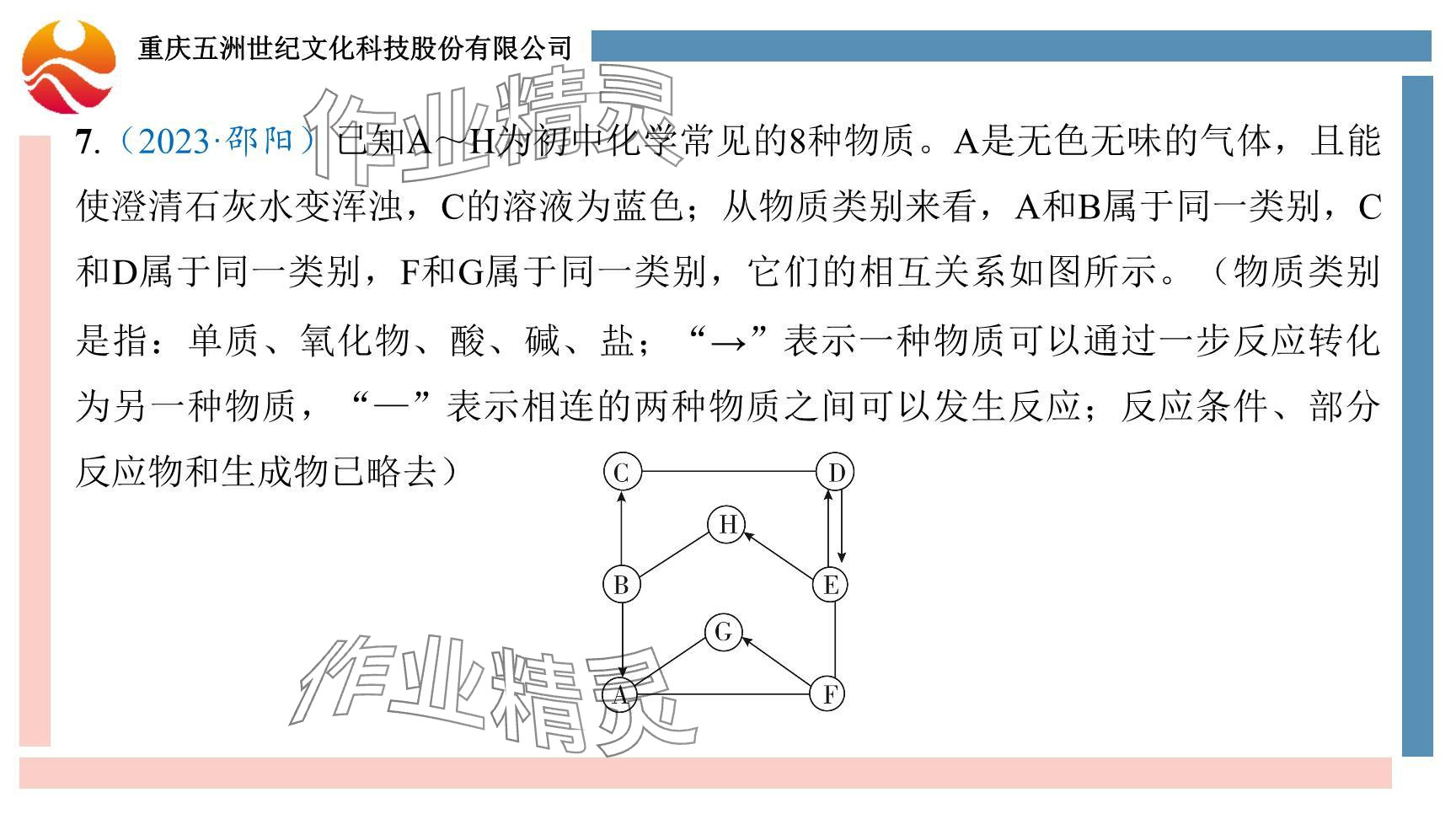 重庆五洲世纪文化科技股份有限公司

作业精灵

7.（2023·邵阳）已知A～H为初中化学常见的8种物质。A是无色无味的气体，且能使澄清石灰水变浑浊，C的溶液为蓝色；从物质类别来看，A和B属于同一类别，C和D属于同一类别，F和G属于同一类别，它们的相互关系如图所示。（物质类别是指：单质、氧化物、酸、碱、盐；“→”表示一种物质可以通过一步反应转化为另一种物质，“—”表示相连的两种物质之间可以发生反应；反应条件、部分反应物和生成物已略去）

C D H B E G A F

作业精灵